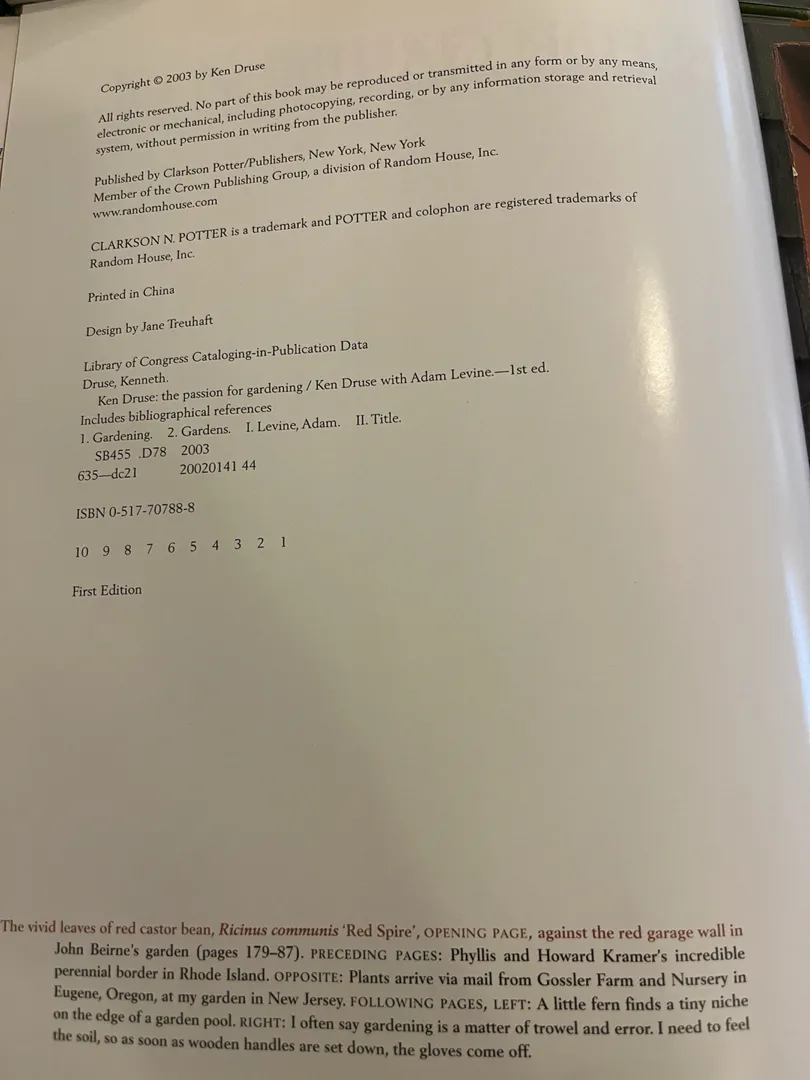 Copyright © 2003 by Ken Druse

All rights reserved. No part of this book may be reproduced or transmitted in any form or by any means, electronic or mechanical, including photocopying, recording, or by any information storage and retrieval system, without permission in writing from the publisher.

Published by Clarkson Potter/Publishers, New York, New York
Member of the Crown Publishing Group, a division of Random House, Inc.
www.randomhouse.com

CLARKSON N. POTTER is a trademark and POTTER and colophon are registered trademarks of Random House, Inc.

Printed in China

Design by Jane Treuhaft

Library of Congress Cataloging-in-Publication Data
Druse, Kenneth.
Ken Druse: the passion for gardening / Ken Druse with Adam Levine.—1st ed.
Includes bibliographical references
1. Gardening. 2. Gardens. I. Levine, Adam. II. Title.
SB455 .D78 2003
635—dc21 20020141 44

ISBN 0-517-70788-8

10 9 8 7 6 5 4 3 2 1

First Edition

The vivid leaves of red castor bean, Ricinus communis 'Red Spire', OPENING PAGE, against the red garage wall in John Beirne's garden (pages 179–87). PRECEDING PAGES: Phyllis and Howard Kramer's incredible perennial border in Rhode Island. OPPOSITE: Plants arrive via mail from Gossler Farm and Nursery in Eugene, Oregon, at my garden in New Jersey. FOLLOWING PAGES, LEFT: A little fern finds a tiny niche on the edge of a garden pool. RIGHT: I often say gardening is a matter of trowel and error. I need to feel the soil, so as soon as wooden handles are set down, the gloves come off.